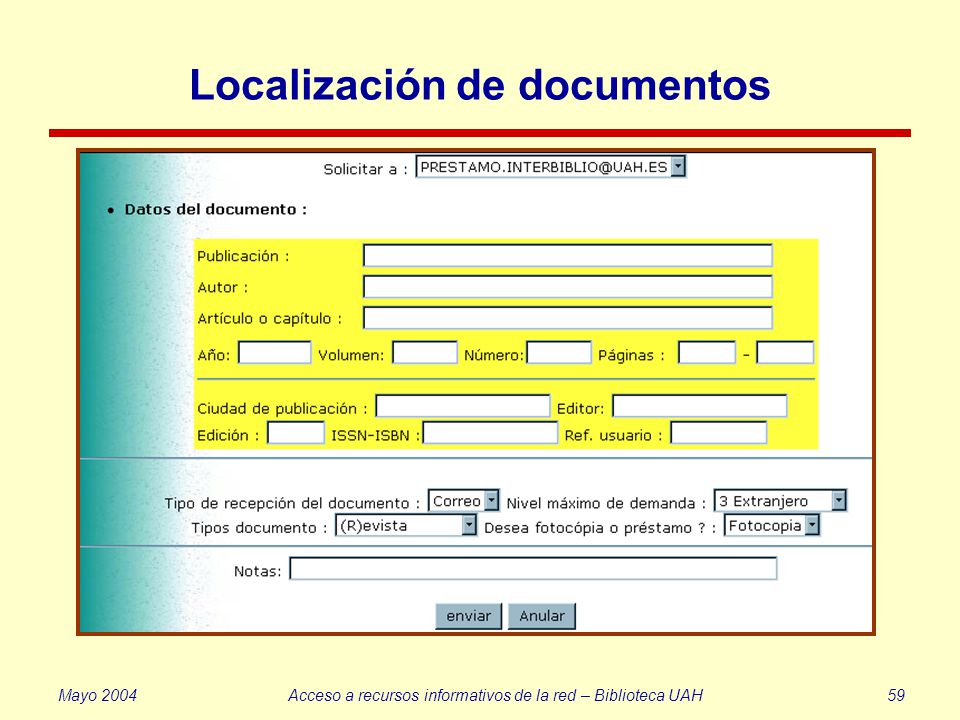 Localización de documentos

Solicitar a : PRESTAMO.INTERBIBLIO@UAH.ES

• Datos del documento :

Publicación :

Autor :

Artículo o capítulo :

Año: Volumen: Número: Páginas : -

Ciudad de publicación : Editor:

Edición : ISSN-ISBN : Ref. usuario :

Tipo de recepción del documento : Correo Nivel máximo de demanda : 3 Extranjero

Tipos documento : (R)evista Desea fotocópia o préstamo ? : Fotocopia

Notas:

enviar Anular

Mayo 2004 Acceso a recursos informativos de la red – Biblioteca UAH 59